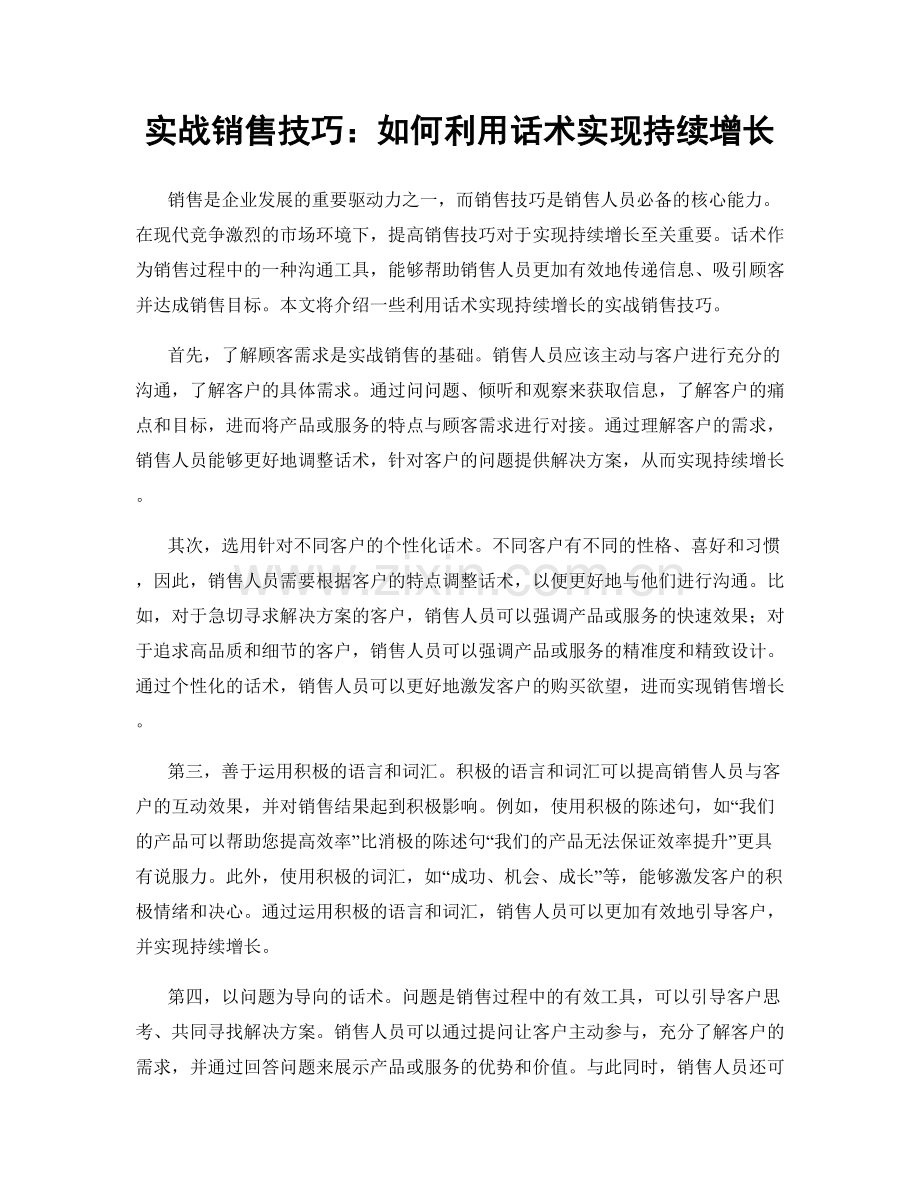 实战销售技巧：如何利用话术实现持续增长

销售是企业发展的重要驱动力之一，而销售技巧是销售人员必备的核心能力。在现代竞争激烈的市场环境下，提高销售技巧对于实现持续增长至关重要。话术作为销售过程中的一种沟通工具，能够帮助销售人员更加有效地传递信息、吸引顾客并达成销售目标。本文将介绍一些利用话术实现持续增长的实战销售技巧。

首先，了解顾客需求是实战销售的基础。销售人员应该主动与客户进行充分的沟通，了解客户的具体需求。通过问问题、倾听和观察来获取信息，了解客户的痛点和目标，进而将产品或服务的特点与顾客需求进行对接。通过理解客户的需求，销售人员能够更好地调整话术，针对客户的问题提供解决方案，从而实现持续增长。

其次，选用针对不同客户的个性化话术。不同客户有不同的性格、喜好和习惯，因此，销售人员需要根据客户的特点调整话术，以便更好地与他们进行沟通。比如，对于急切寻求解决方案的客户，销售人员可以强调产品或服务的快速效果；对于追求高品质和细节的客户，销售人员可以强调产品或服务的精准度和精致设计。通过个性化的话术，销售人员可以更好地激发客户的购买欲望，进而实现销售增长。

第三，善于运用积极的语言和词汇。积极的语言和词汇可以提高销售人员与客户的互动效果，并对销售结果起到积极影响。例如，使用积极的陈述句，如“我们的产品可以帮助您提高效率”比消极的陈述句“我们的产品无法保证效率提升”更具有说服力。此外，使用积极的词汇，如“成功、机会、成长”等，能够激发客户的积极情绪和决心。通过运用积极的语言和词汇，销售人员可以更加有效地引导客户，并实现持续增长。

第四，以问题为导向的话术。问题是销售过程中的有效工具，可以引导客户思考、共同寻找解决方案。销售人员可以通过提问让客户主动参与，充分了解客户的需求，并通过回答问题来展示产品或服务的优势和价值。与此同时，销售人员还可

www.zixin.com.cn